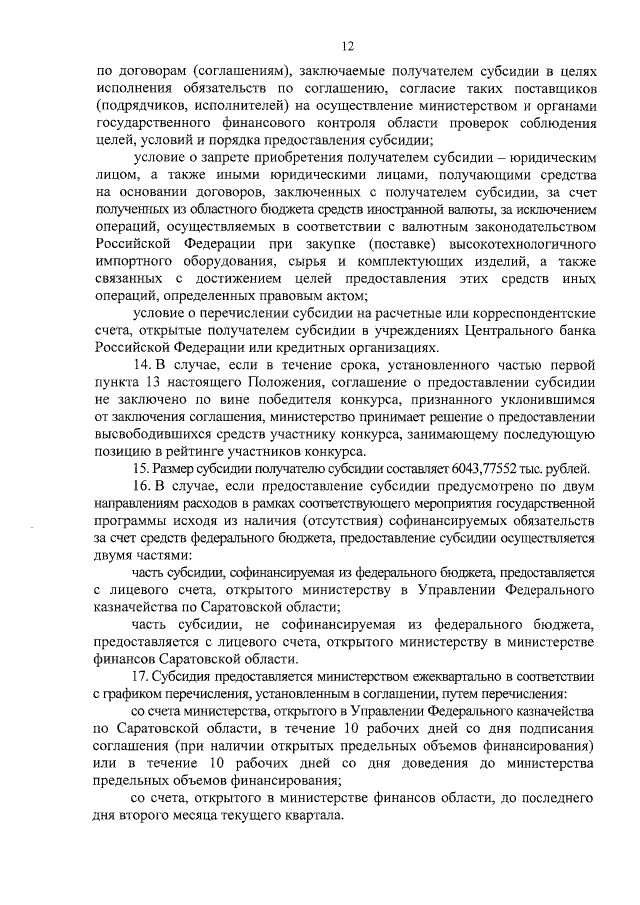 12

по договорам (соглашениям), заключаемые получателем субсидии в целях исполнения обязательств по соглашению, согласие таких поставщиков (подрядчиков, исполнителей) на осуществление министерством и органами государственного финансового контроля области проверок соблюдения целей, условий и порядка предоставления субсидии;

условие о запрете приобретения получателем субсидии – юридическим лицом, а также иными юридическими лицами, получающими средства на основании договоров, заключенных с получателем субсидии, за счет полученных из областного бюджета средств иностранной валюты, за исключением операций, осуществляемых в соответствии с валютным законодательством Российской Федерации при закупке (поставке) высокотехнологичного импортного оборудования, сырья и комплектующих изделий, а также связанных с достижением целей предоставления этих средств иных операций, определенных правовым актом;

условие о перечислении субсидии на расчетные или корреспондентские счета, открытые получателем субсидии в учреждениях Центрального банка Российской Федерации или кредитных организациях.

14. В случае, если в течение срока, установленного частью первой пункта 13 настоящего Положения, соглашение о предоставлении субсидии не заключено по вине победителя конкурса, признанного уклонившимся от заключения соглашения, министерство принимает решение о предоставлении высвободившихся средств участнику конкурса, занимающему последующую позицию в рейтинге участников конкурса.

15. Размер субсидии получателю субсидии составляет 6043,77552 тыс. рублей.

16. В случае, если предоставление субсидии предусмотрено по двум направлениям расходов в рамках соответствующего мероприятия государственной программы исходя из наличия (отсутствия) софинансируемых обязательств за счет средств федерального бюджета, предоставление субсидии осуществляется двумя частями:

часть субсидии, софинансируемая из федерального бюджета, предоставляется с лицевого счета, открытого министерству в Управлении Федерального казначейства по Саратовской области;

часть субсидии, не софинансируемая из федерального бюджета, предоставляется с лицевого счета, открытого министерству в министерстве финансов Саратовской области.

17. Субсидия предоставляется министерством ежеквартально в соответствии с графиком перечисления, установленным в соглашении, путем перечисления:

со счета министерства, открытого в Управлении Федерального казначейства по Саратовской области, в течение 10 рабочих дней со дня подписания соглашения (при наличии открытых предельных объемов финансирования) или в течение 10 рабочих дней со дня доведения до министерства предельных объемов финансирования;

со счета, открытого в министерстве финансов области, до последнего дня второго месяца текущего квартала.